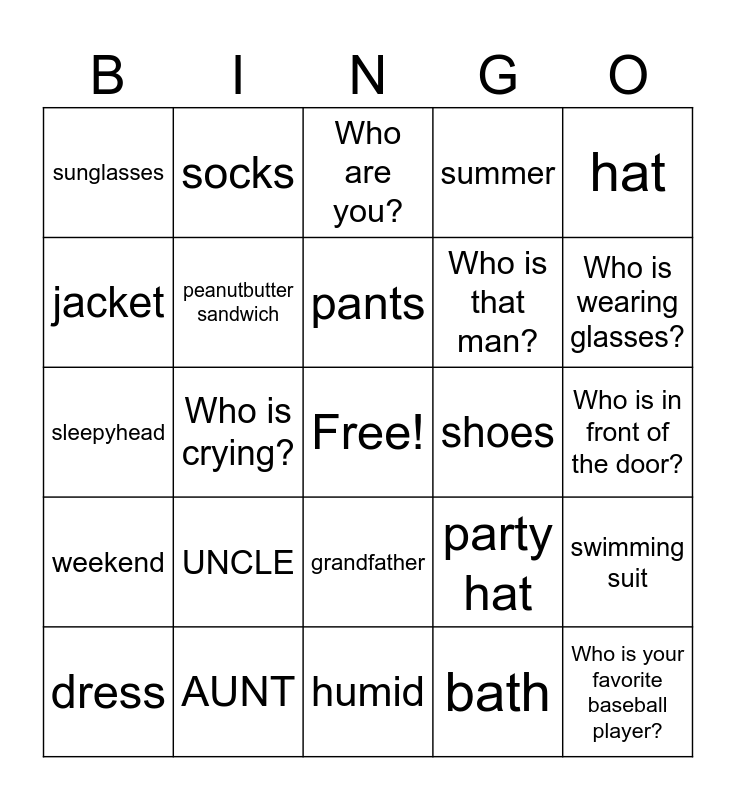 | B | I | N | G | O |
|---|---|---|---|---|
| sunglasses | socks | Who are you? | summer | hat |
| jacket | peanutbutter sandwich | pants | Who is that man? | Who is wearing glasses? |
| sleepyhead | Who is crying? | Free! | shoes | Who is in front of the door? |
| weekend | UNCLE | grandfather | party hat | swimming suit |
| dress | AUNT | humid | bath | Who is your favorite baseball player? |